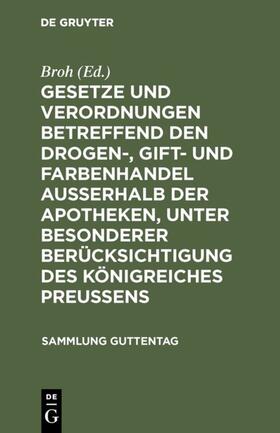 DE GRUYTER

Broh (Ed.)

GESETZE UND VERORDNUNGEN BETREFFEND DEN DROGEN-, GIFT- UND FARBENHANDEL AUSSERHALB DER APOTHEKEN, UNTER BESONDERER BERÜCKSICHTIGUNG DES KÖNIGREICHES PREUSSENS

SAMMLUNG GUTTENTAG

DE G